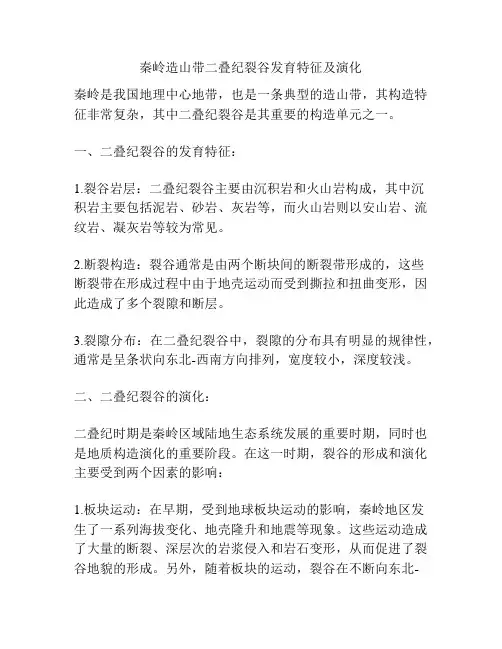 秦岭造山带二叠纪裂谷发育特征及演化

秦岭是我国地理中心地带，也是一条典型的造山带，其构造特征非常复杂，其中二叠纪裂谷是其重要的构造单元之一。

一、二叠纪裂谷的发育特征：

1.裂谷岩层：二叠纪裂谷主要由沉积岩和火山岩构成，其中沉积岩主要包括泥岩、砂岩、灰岩等，而火山岩则以安山岩、流纹岩、凝灰岩等较为常见。

2.断裂构造：裂谷通常是由两个断块间的断裂带形成的，这些断裂带在形成过程中由于地壳运动而受到撕拉和扭曲变形，因此造成了多个裂隙和断层。

3.裂隙分布：在二叠纪裂谷中，裂隙的分布具有明显的规律性，通常是呈条状向东北-西南方向排列，宽度较小，深度较浅。

二、二叠纪裂谷的演化：

二叠纪时期是秦岭区域陆地生态系统发展的重要时期，同时也是地质构造演化的重要阶段。在这一时期，裂谷的形成和演化主要受到两个因素的影响：

1.板块运动：在早期，受到地球板块运动的影响，秦岭地区发生了一系列海拔变化、地壳隆升和地震等现象。这些运动造成了大量的断裂、深层次的岩浆侵入和岩石变形，从而促进了裂谷地貌的形成。另外，随着板块的运动，裂谷在不断向东北-